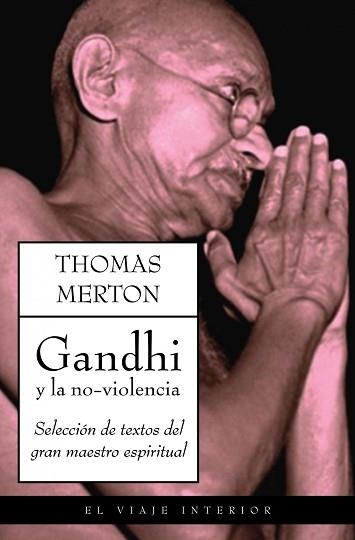 THOMAS MERTON

Gandhi
y la no-violencia

Selección de textos del gran maestro espiritual

EL VIAJE INTERIOR